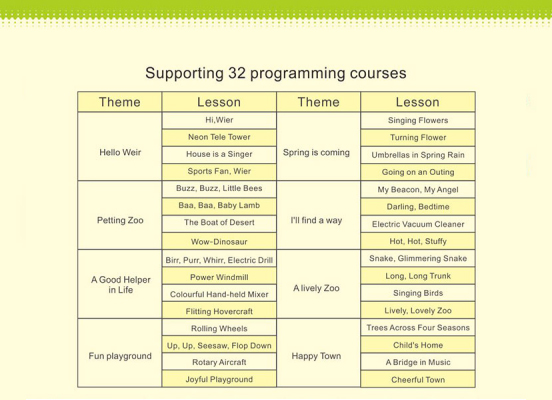 Supporting 32 programming courses

| Theme | Lesson | Theme | Lesson |
|---|---|---|---|
| Hello Weir | Hi,Wier | Spring is coming | Singing Flowers |
| | Neon Tele Tower | | Turning Flower |
| | House is a Singer | | Umbrellas in Spring Rain |
| | Sports Fan, Wier | | Going on an Outing |
| Petting Zoo | Buzz, Buzz, Little Bees | I'll find a way | My Beacon, My Angel |
| | Baa, Baa, Baby Lamb | | Darling, Bedtime |
| | The Boat of Desert | | Electric Vacuum Cleaner |
| | Wow-Dinosaur | | Hot, Hot, Stuffy |
| A Good Helper in Life | Birr, Purr, Whirr, Electric Drill | A lively Zoo | Snake, Glimmering Snake |
| | Power Windmill | | Long, Long Trunk |
| | Colourful Hand-held Mixer | | Singing Birds |
| | Flitting Hovercraft | | Lively, Lovely Zoo |
| Fun playground | Rolling Wheels | Happy Town | Trees Across Four Seasons |
| | Up, Up, Seesaw, Flop Down | | Child's Home |
| | Rotary Aircraft | | A Bridge in Music |
| | Joyful Playground | | Cheerful Town |